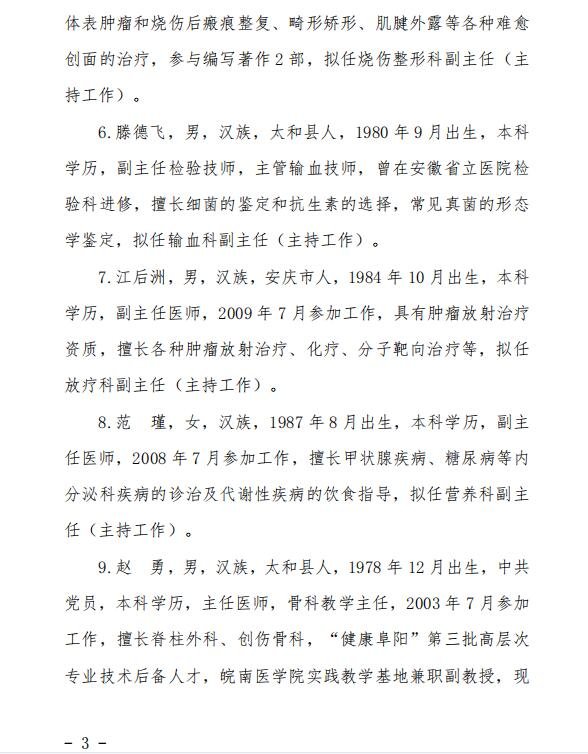 体表肿瘤和烧伤后瘢痕整复、畸形矫形、肌腱外露等各种难愈创面的治疗，参与编写著作2部，拟任烧伤整形科副主任（主持工作）。

6.滕德飞，男，汉族，太和县人，1980年9月出生，本科学历，副主任检验技师，主管输血技师，曾在安徽省立医院检验科进修，擅长细菌的鉴定和抗生素的选择，常见真菌的形态学鉴定，拟任输血科副主任（主持工作）。

7.江后洲，男，汉族，安庆市人，1984年10月出生，本科学历，副主任医师，2009年7月参加工作，具有肿瘤放射治疗资质，擅长各种肿瘤放射治疗、化疗、分子靶向治疗等，拟任放疗科副主任（主持工作）。

8.范　瑾，女，汉族，1987年8月出生，本科学历，副主任医师，2008年7月参加工作，擅长甲状腺疾病、糖尿病等内分泌科疾病的诊治及代谢性疾病的饮食指导，拟任营养科副主任（主持工作）。

9.赵　勇，男，汉族，太和县人，1978年12月出生，中共党员，本科学历，主任医师，骨科教学主任，2003年7月参加工作，擅长脊柱外科、创伤骨科，“健康阜阳”第三批高层次专业技术后备人才，皖南医学院实践教学基地兼职副教授，现

- 3 -